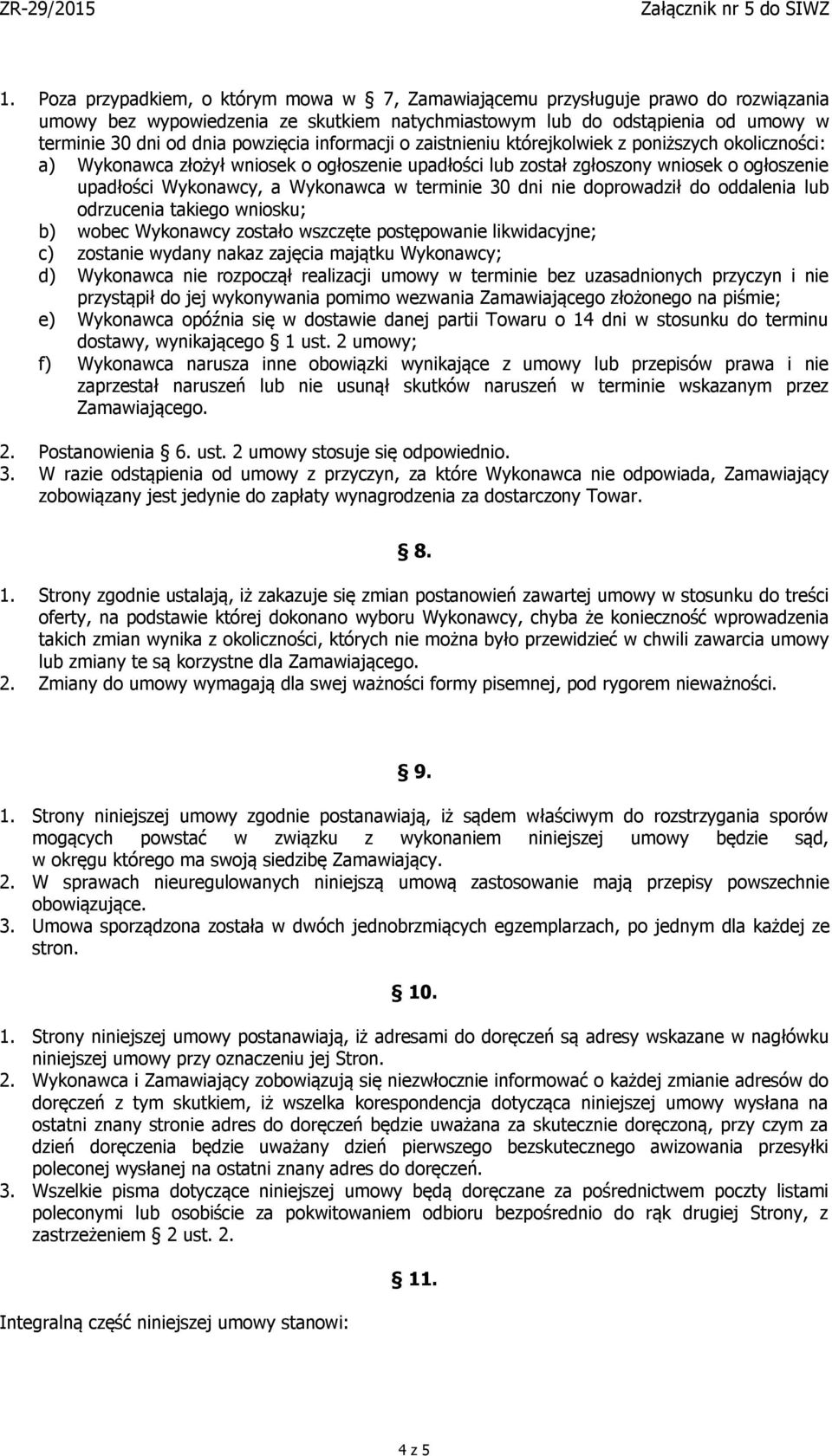 ZR-29/2015 Załącznik nr 5 do SIWZ

1. Poza przypadkiem, o którym mowa w § 7, Zamawiającemu przysługuje prawo do rozwiązania umowy bez wypowiedzenia ze skutkiem natychmiastowym lub do odstąpienia od umowy w terminie 30 dni od dnia powzięcia informacji o zaistnieniu którejkolwiek z poniższych okoliczności:
a) Wykonawca złożył wniosek o ogłoszenie upadłości lub został zgłoszony wniosek o ogłoszenie upadłości Wykonawcy, a Wykonawca w terminie 30 dni nie doprowadził do oddalenia lub odrzucenia takiego wniosku;
b) wobec Wykonawcy zostało wszczęte postępowanie likwidacyjne;
c) zostanie wydany nakaz zajęcia majątku Wykonawcy;
d) Wykonawca nie rozpoczął realizacji umowy w terminie bez uzasadnionych przyczyn i nie przystąpił do jej wykonywania pomimo wezwania Zamawiającego złożonego na piśmie;
e) Wykonawca opóźnia się w dostawie danej partii Towaru o 14 dni w stosunku do terminu dostawy, wynikającego § 1 ust. 2 umowy;
f) Wykonawca narusza inne obowiązki wynikające z umowy lub przepisów prawa i nie zaprzestał naruszeń lub nie usunął skutków naruszeń w terminie wskazanym przez Zamawiającego.

2. Postanowienia § 6. ust. 2 umowy stosuje się odpowiednio.
3. W razie odstąpienia od umowy z przyczyn, za które Wykonawca nie odpowiada, Zamawiający zobowiązany jest jedynie do zapłaty wynagrodzenia za dostarczony Towar.

§ 8.

1. Strony zgodnie ustalają, iż zakazuje się zmian postanowień zawartej umowy w stosunku do treści oferty, na podstawie której dokonano wyboru Wykonawcy, chyba że konieczność wprowadzenia takich zmian wynika z okoliczności, których nie można było przewidzieć w chwili zawarcia umowy lub zmiany te są korzystne dla Zamawiającego.
2. Zmiany do umowy wymagają dla swej ważności formy pisemnej, pod rygorem nieważności.

§ 9.

1. Strony niniejszej umowy zgodnie postanawiają, iż sądem właściwym do rozstrzygania sporów mogących powstać w związku z wykonaniem niniejszej umowy będzie sąd, w okręgu którego ma swoją siedzibę Zamawiający.
2. W sprawach nieuregulowanych niniejszą umową zastosowanie mają przepisy powszechnie obowiązujące.
3. Umowa sporządzona została w dwóch jednobrzmiących egzemplarzach, po jednym dla każdej ze stron.

§ 10.

1. Strony niniejszej umowy postanawiają, iż adresami do doręczeń są adresy wskazane w nagłówku niniejszej umowy przy oznaczeniu jej Stron.
2. Wykonawca i Zamawiający zobowiązują się niezwłocznie informować o każdej zmianie adresów do doręczeń z tym skutkiem, iż wszelka korespondencja dotycząca niniejszej umowy wysłana na ostatni znany stronie adres do doręczeń będzie uważana za skutecznie doręczoną, przy czym za dzień doręczenia będzie uważany dzień pierwszego bezskutecznego awizowania przesyłki poleconej wysłanej na ostatni znany adres do doręczeń.
3. Wszelkie pisma dotyczące niniejszej umowy będą doręczane za pośrednictwem poczty listami poleconymi lub osobiście za pokwitowaniem odbioru bezpośrednio do rąk drugiej Strony, z zastrzeżeniem § 2 ust. 2.

§ 11.

Integralną część niniejszej umowy stanowi:

4 z 5